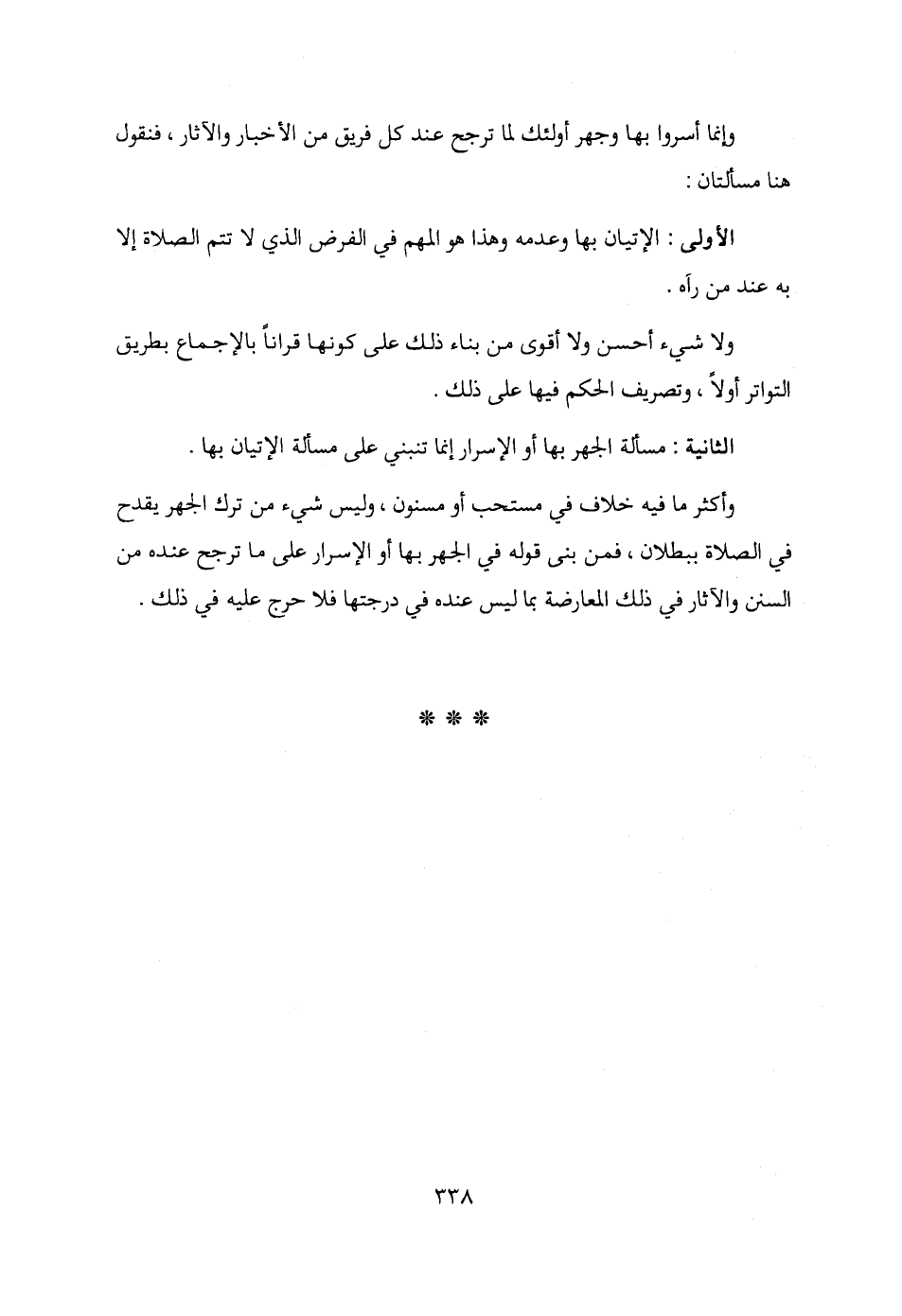 وإنما أسروا بها وجهر أولئك لما ترجح عند كل فريق من الأخبار والآثار ، فنقول هنا مسألتان :

الأولى : الإتيان بها وعدمه وهذا هو المهم في الفرض الذي لا تتم الصلاة إلا به عند من رآه .

ولا شيء أحسن ولا أقوى من بناء ذلك على كونها قراناً بالإجماع بطريق التواتر أولاً ، وتصريف الحكم فيها على ذلك .

الثانية : مسألة الجهر بها أو الإسرار إنما تنبني على مسألة الإتيان بها .

وأكثر ما فيه خلاف في مستحب أو مسنون ، وليس شيء من ترك الجهر يقدح في الصلاة ببطلان ، فمن بنى قوله في الجهر بها أو الإسرار على ما ترجح عنده من السنن والآثار في ذلك المعارضة بما ليس عنده في درجتها فلا حرج عليه في ذلك .

* * *

٣٣٨